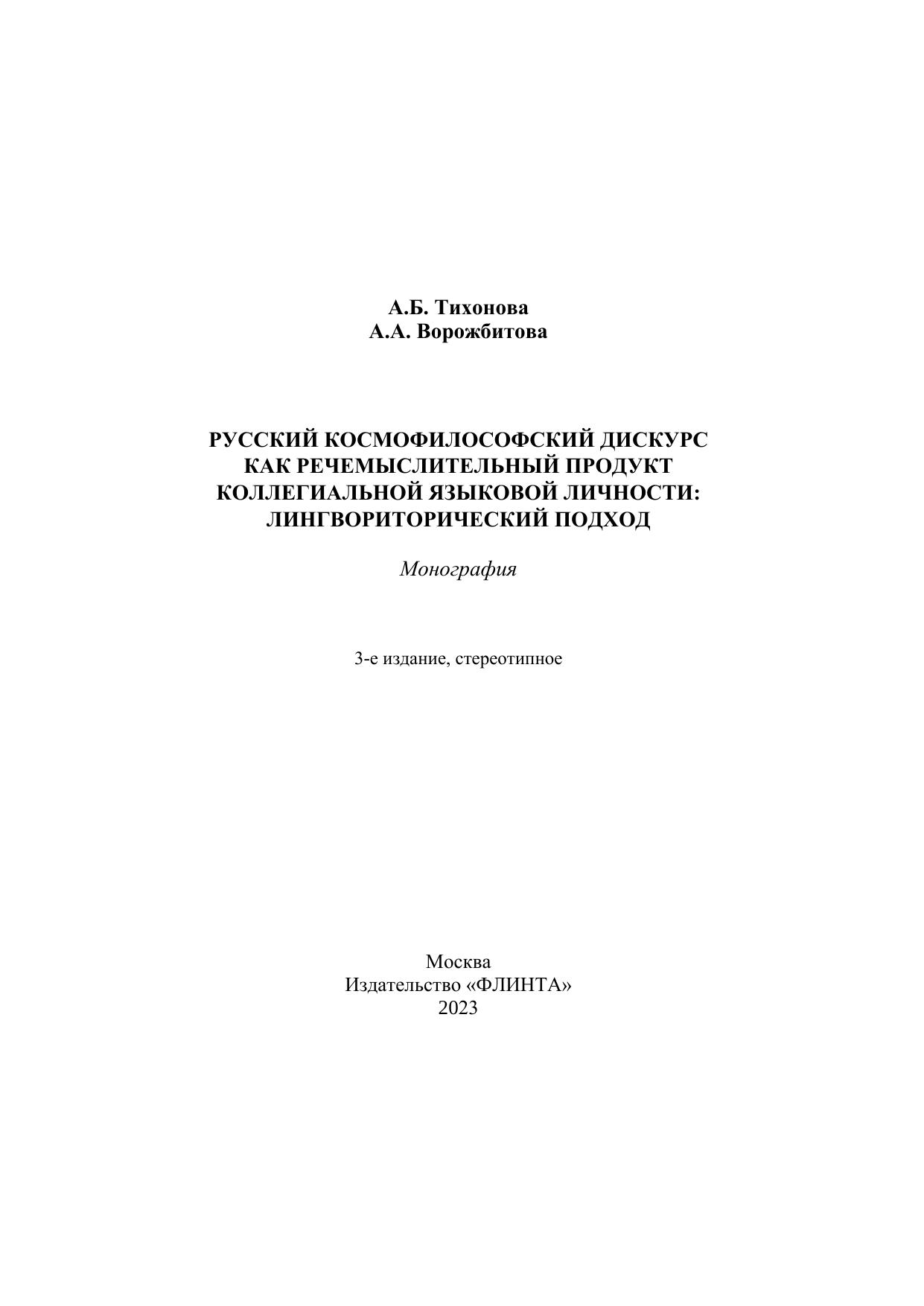 А.Б. Тихонова
А.А. Ворожбитова

РУССКИЙ КОСМОФИЛОСОФСКИЙ ДИСКУРС КАК РЕЧЕМЫСЛИТЕЛЬНЫЙ ПРОДУКТ КОЛЛЕГИАЛЬНОЙ ЯЗЫКОВОЙ ЛИЧНОСТИ: ЛИНГВОРИТОРИЧЕСКИЙ ПОДХОД

Монография

3-е издание, стереотипное

Москва
Издательство «ФЛИНТА»
2023